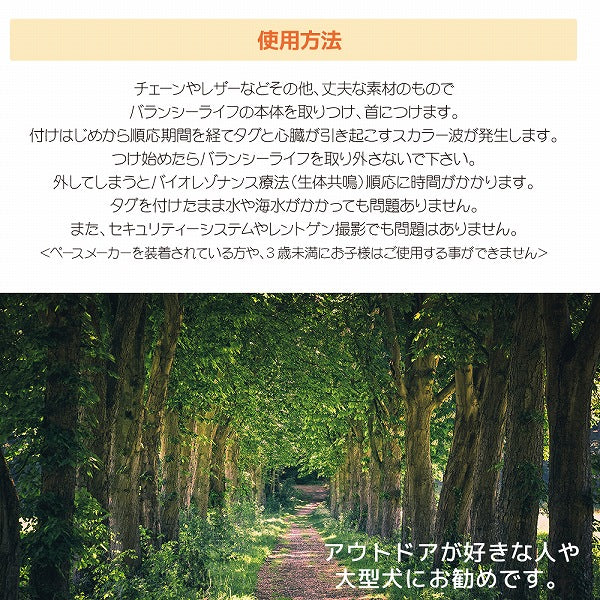 使用方法

チェーンやレザーなどその他、丈夫な素材のもので
バランシーライフの本体を取りつけ、首につけます。
付けはじめから順応期間を経てタグと心臓が引き起こすスカラー波が発生します。
つけ始めたらバランシーライフを取り外さないで下さい。
外してしまうとバイオレゾナンス療法（生体共鳴）順応に時間がかかります。
タグを付けたまま水や海水がかかっても問題ありません。
また、セキュリティーシステムやレントゲン撮影でも問題はありません。
＜ペースメーカーを装着されている方や、3歳未満にお子様はご使用する事ができません＞

アウトドアが好きな人や
大型犬にお勧めです。